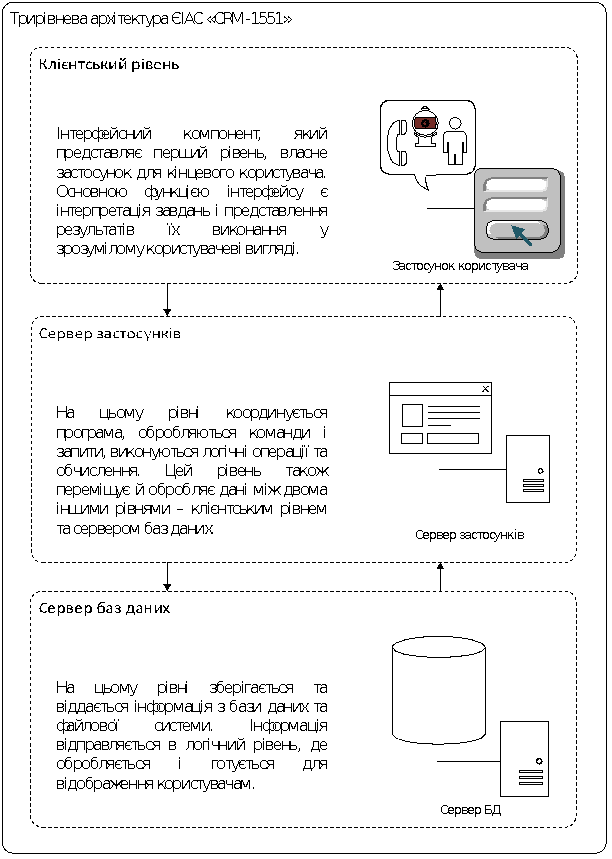 Трирівнева архітектура ЄІАС «CRM-1551»

Клієнтський рівень

Інтерфейсний компонент, який представляє перший рівень, власне застосунок для кінцевого користувача. Основною функцією інтерфейсу є інтерпретація завдань і представлення результатів їх виконання у зрозумілому користувачеві вигляді.

Застосунок користувача

Сервер застосунків

На цьому рівні координується програма, обробляються команди і запити, виконуються логічні операції та обчислення. Цей рівень також переміщує й обробляє дані між двома іншими рівнями – клієнтським рівнем та сервером баз даних.

Сервер застосунків

Сервер баз даних

На цьому рівні зберігається та віддається інформація з бази даних та файлової системи. Інформація відправляється в логічний рівень, де обробляється і готується для відображення користувачам.

Сервер БД